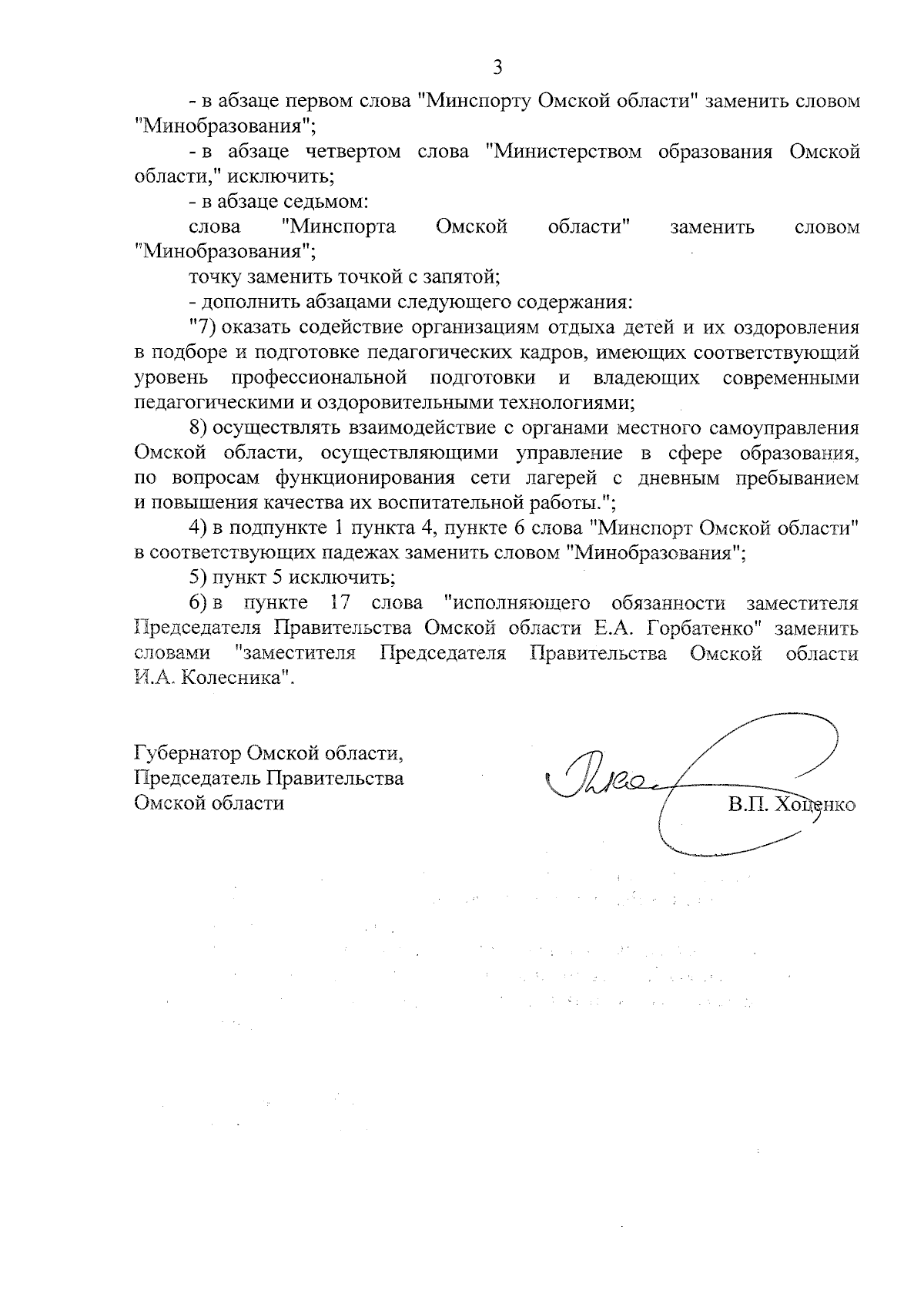 3

- в абзаце первом слова "Минспорту Омской области" заменить словом "Минобразования";

- в абзаце четвертом слова "Министерством образования Омской области," исключить;

- в абзаце седьмом:

слова "Минспорта Омской области" заменить словом "Минобразования";

точку заменить точкой с запятой;

- дополнить абзацами следующего содержания:

"7) оказать содействие организациям отдыха детей и их оздоровления в подборе и подготовке педагогических кадров, имеющих соответствующий уровень профессиональной подготовки и владеющих современными педагогическими и оздоровительными технологиями;

8) осуществлять взаимодействие с органами местного самоуправления Омской области, осуществляющими управление в сфере образования, по вопросам функционирования сети лагерей с дневным пребыванием и повышения качества их воспитательной работы.";

4) в подпункте 1 пункта 4, пункте 6 слова "Минспорт Омской области" в соответствующих падежах заменить словом "Минобразования";

5) пункт 5 исключить;

6) в пункте 17 слова "исполняющего обязанности заместителя Председателя Правительства Омской области Е.А. Горбатенко" заменить словами "заместителя Председателя Правительства Омской области И.А. Колесника".

Губернатор Омской области,
Председатель Правительства
Омской области

В.П. Хоценко